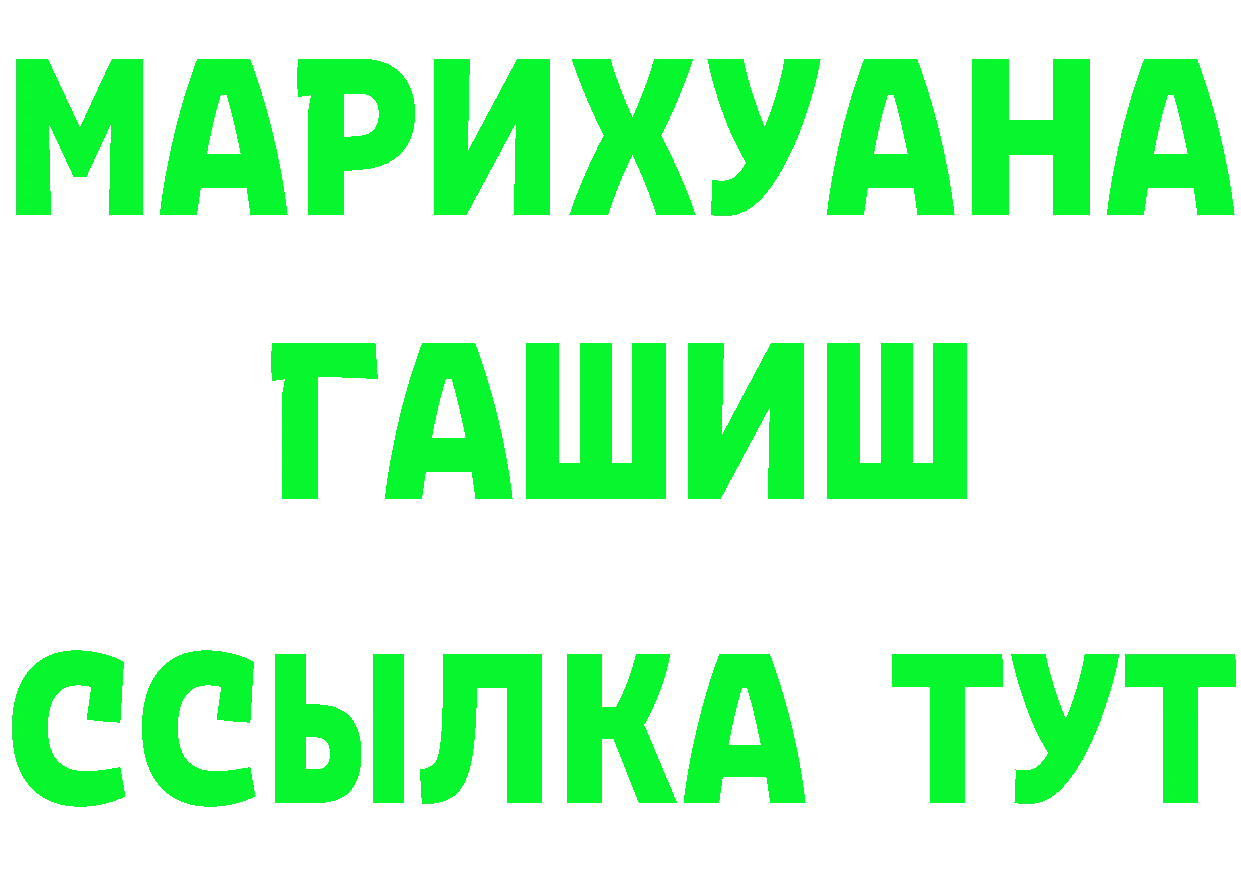 МАРИХУАНА
ГАШИШ
ССЫЛКА ТУТ